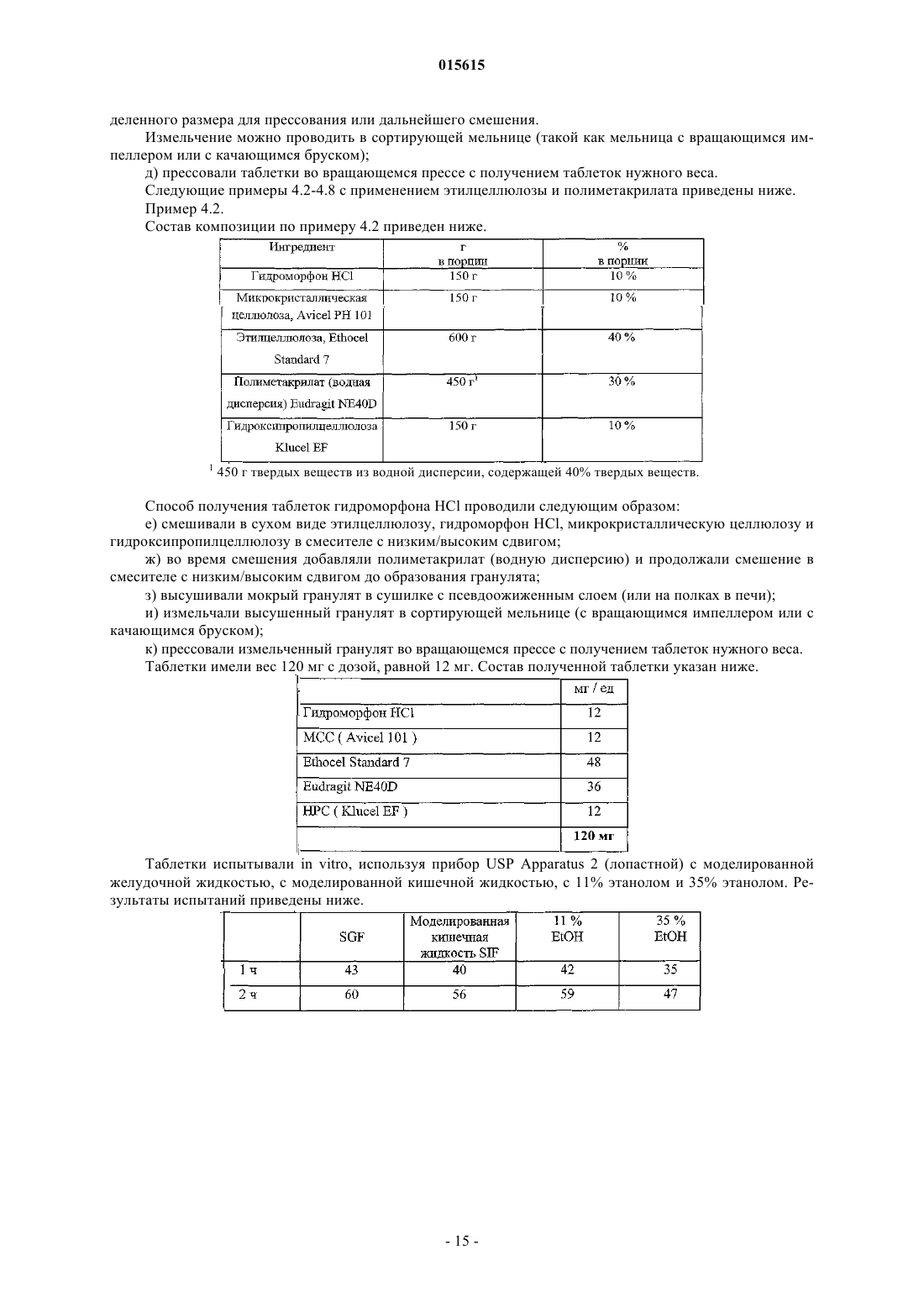 015615

деленного размера для прессования или дальнейшего смешения.

Измельчение можно проводить в сортирующей мельнице (такой как мельница с вращающимся импеллером или с качающимся бруском);

д) прессовали таблетки во вращающемся прессе с получением таблеток нужного веса.

Следующие примеры 4.2-4.8 с применением этилцеллюлозы и полиметакрилата приведены ниже.

Пример 4.2.

Состав композиции по примеру 4.2 приведен ниже.

| Ингредиент | г в порции | % в порции |
|---|---|---|
| Гидроморфон HCl | 150 г | 10 % |
| Микрокристаллическая целлюлоза, Avicel PH 101 | 150 г | 10 % |
| Этилцеллюлоза, Ethocel Standard 7 | 600 г | 40 % |
| Полиметакрилат (водная дисперсия) Eudragit NE40D | 450 г$^1$ | 30 % |
| Гидроксипропилцеллюлоза Klucel EF | 150 г | 10 % |

$^1$ 450 г твердых веществ из водной дисперсии, содержащей 40% твердых веществ.

Способ получения таблеток гидроморфона HCl проводили следующим образом:

е) смешивали в сухом виде этилцеллюлозу, гидроморфон HCl, микрокристаллическую целлюлозу и гидроксипропилцеллюлозу в смесителе с низким/высоким сдвигом;

ж) во время смешения добавляли полиметакрилат (водную дисперсию) и продолжали смешение в смесителе с низким/высоким сдвигом до образования гранулята;

з) высушивали мокрый гранулят в сушилке с псевдоожиженным слоем (или на полках в печи);

и) измельчали высушенный гранулят в сортирующей мельнице (с вращающимся импеллером или с качающимся бруском);

к) прессовали измельченный гранулят во вращающемся прессе с получением таблеток нужного веса.

Таблетки имели вес 120 мг с дозой, равной 12 мг. Состав полученной таблетки указан ниже.

| | мг / ед |
|---|---|
| Гидроморфон HCl | 12 |
| MCC ( Avicel 101 ) | 12 |
| Ethocel Standard 7 | 48 |
| Eudragit NE40D | 36 |
| HPC ( Klucel EF ) | 12 |
| | 120 мг |

Таблетки испытывали in vitro, используя прибор USP Apparatus 2 (лопастной) с моделированной желудочной жидкостью, с моделированной кишечной жидкостью, с 11% этанолом и 35% этанолом. Результаты испытаний приведены ниже.

| | SGF | Моделированная кишечная жидкость SIF | 11 % EtOH | 35 % EtOH |
|---|---|---|---|---|
| 1 ч | 43 | 40 | 42 | 35 |
| 2 ч | 60 | 56 | 59 | 47 |

- 15 -